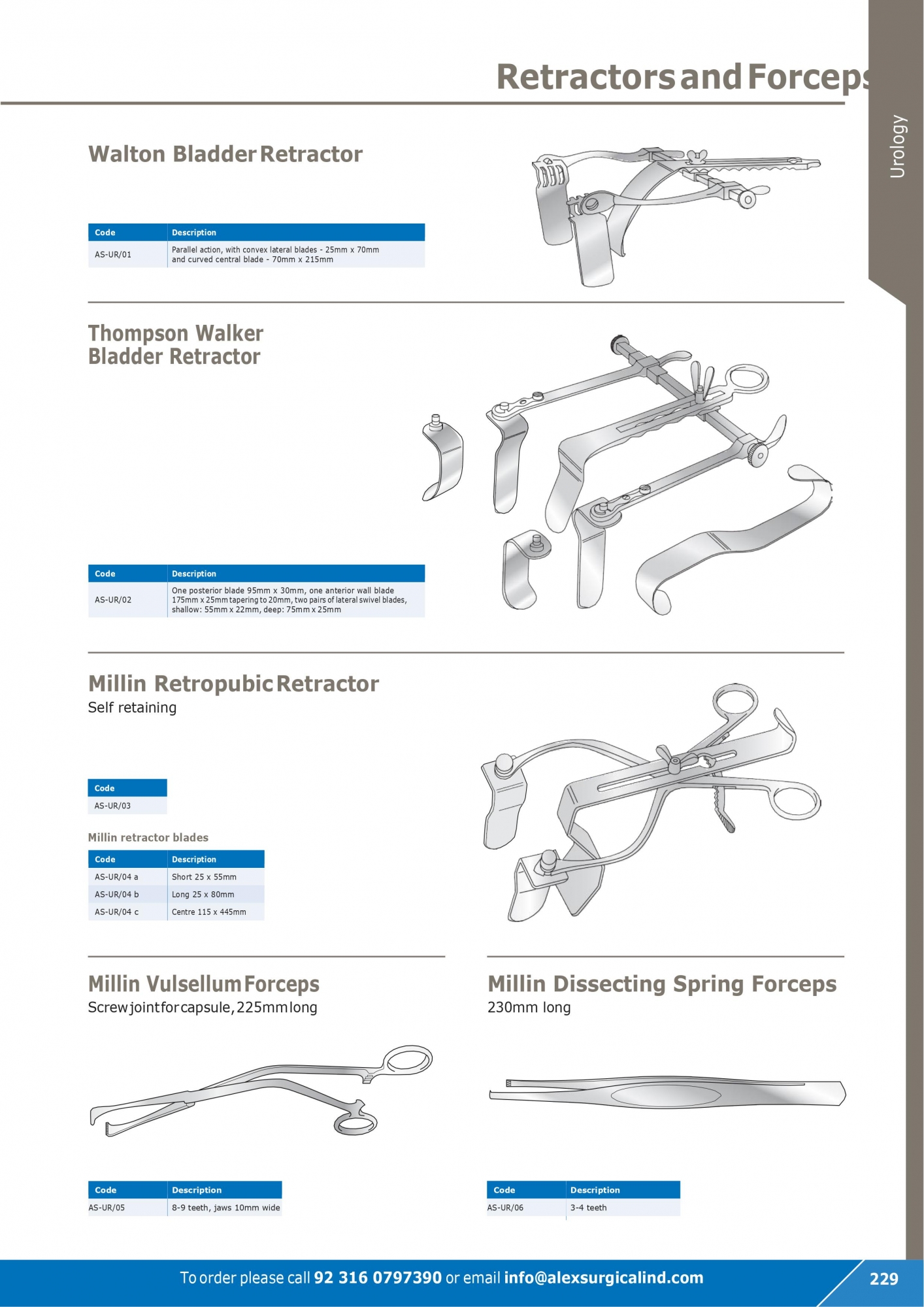 Retractors and Forceps

Urology

Walton Bladder Retractor

| Code | Description |
|---|---|
| AS-UR/01 | Parallel action, with convex lateral blades - 25mm x 70mm and curved central blade - 70mm x 215mm |

Thompson Walker
Bladder Retractor

| Code | Description |
|---|---|
| AS-UR/02 | One posterior blade 95mm x 30mm, one anterior wall blade 175mm x 25mm tapering to 20mm, two pairs of lateral swivel blades, shallow: 55mm x 22mm, deep: 75mm x 25mm |

Millin Retropubic Retractor
Self retaining

| Code |
|---|
| AS-UR/03 |

Millin retractor blades

| Code | Description |
|---|---|
| AS-UR/04 a | Short 25 x 55mm |
| AS-UR/04 b | Long 25 x 80mm |
| AS-UR/04 c | Centre 115 x 445mm |

Millin Vulsellum Forceps
Screw joint for capsule, 225mm long

| Code | Description |
|---|---|
| AS-UR/05 | 8-9 teeth, jaws 10mm wide |

Millin Dissecting Spring Forceps
230mm long

| Code | Description |
|---|---|
| AS-UR/06 | 3-4 teeth |

To order please call 92 316 0797390 or email info@alexsurgicalind.com

229